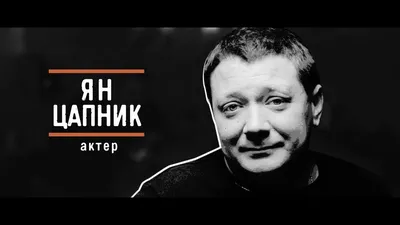 ЯН
ЦАПНИК
актер